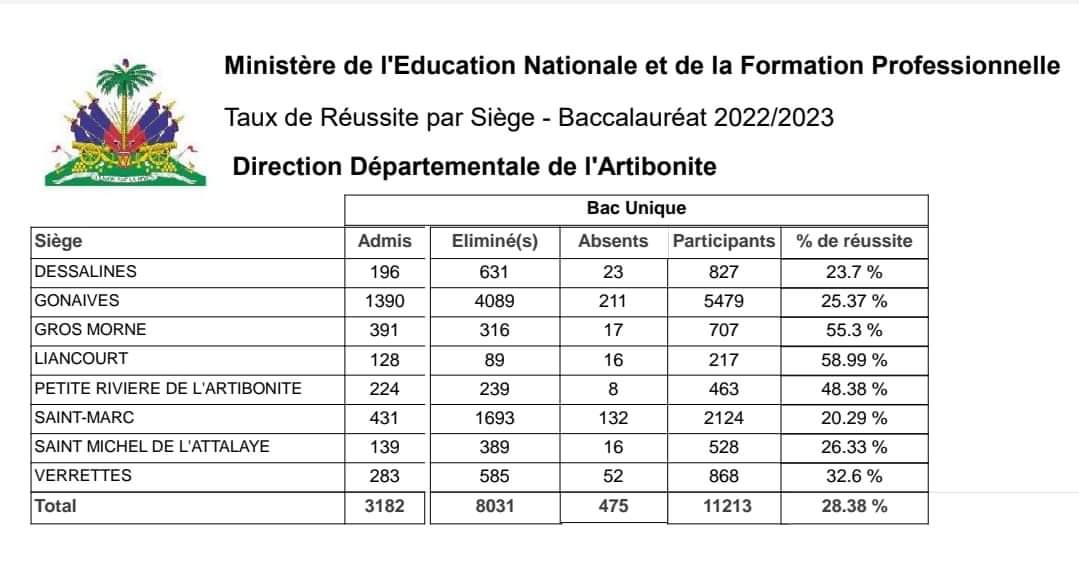 Ministère de l'Education Nationale et de la Formation Professionnelle

Taux de Réussite par Siège - Baccalauréat 2022/2023

Direction Départementale de l'Artibonite

Bac Unique

| Siège | Admis | Eliminé(s) | Absents | Participants | % de réussite |
|---|---|---|---|---|---|
| DESSALINES | 196 | 631 | 23 | 827 | 23.7 % |
| GONAIVES | 1390 | 4089 | 211 | 5479 | 25.37 % |
| GROS MORNE | 391 | 316 | 17 | 707 | 55.3 % |
| LIANCOURT | 128 | 89 | 16 | 217 | 58.99 % |
| PETITE RIVIERE DE L'ARTIBONITE | 224 | 239 | 8 | 463 | 48.38 % |
| SAINT-MARC | 431 | 1693 | 132 | 2124 | 20.29 % |
| SAINT MICHEL DE L'ATTALAYE | 139 | 389 | 16 | 528 | 26.33 % |
| VERRETTES | 283 | 585 | 52 | 868 | 32.6 % |
| Total | 3182 | 8031 | 475 | 11213 | 28.38 % |